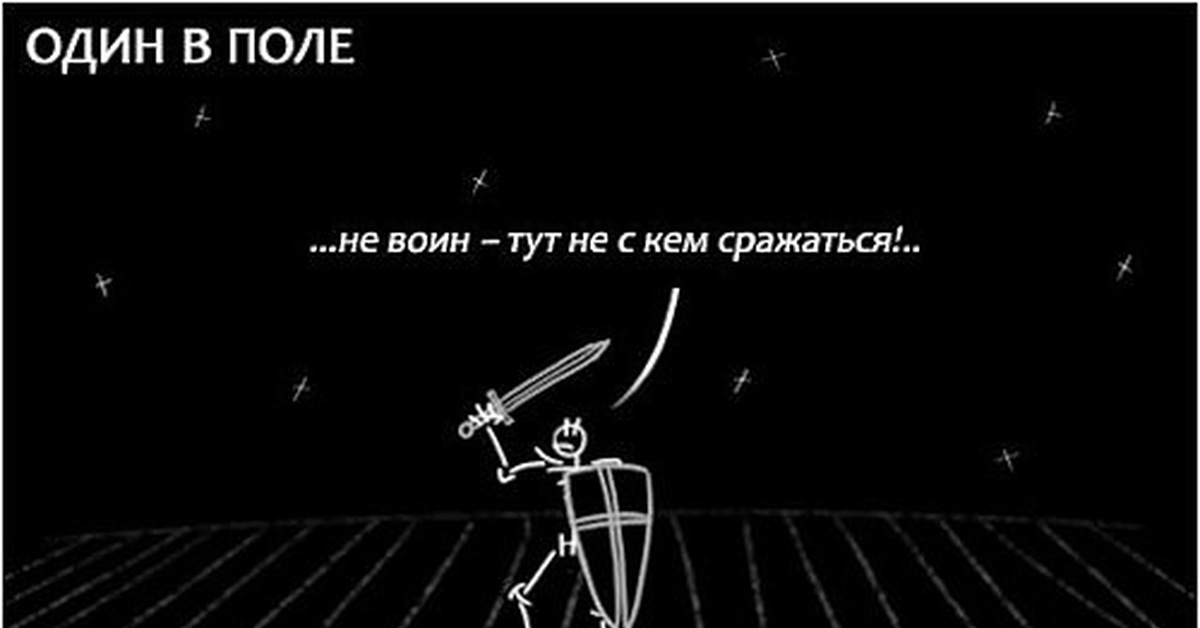 ОДИН В ПОЛЕ

...не воин – тут не с кем сражаться!..